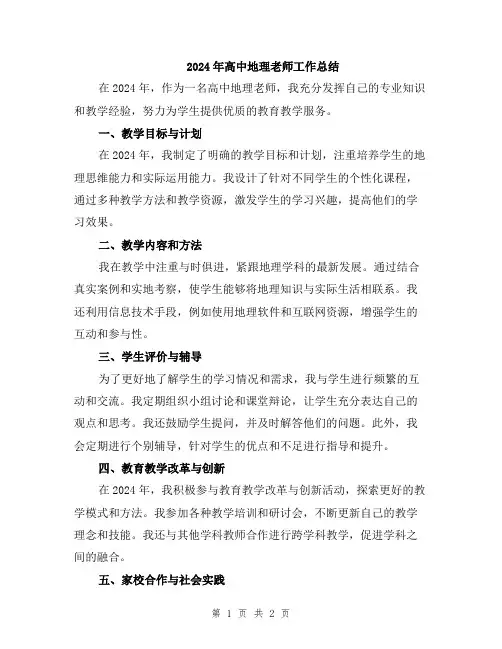 2024年高中地理老师工作总结

在2024年，作为一名高中地理老师，我充分发挥自己的专业知识和教学经验，努力为学生提供优质的教育教学服务。

一、教学目标与计划

在2024年，我制定了明确的教学目标和计划，注重培养学生的地理思维能力和实际运用能力。我设计了针对不同学生的个性化课程，通过多种教学方法和教学资源，激发学生的学习兴趣，提高他们的学习效果。

二、教学内容和方法

我在教学中注重与时俱进，紧跟地理学科的最新发展。通过结合真实案例和实地考察，使学生能够将地理知识与实际生活相联系。我还利用信息技术手段，例如使用地理软件和互联网资源，增强学生的互动和参与性。

三、学生评价与辅导

为了更好地了解学生的学习情况和需求，我与学生进行频繁的互动和交流。我定期组织小组讨论和课堂辩论，让学生充分表达自己的观点和思考。我还鼓励学生提问，并及时解答他们的问题。此外，我会定期进行个别辅导，针对学生的优点和不足进行指导和提升。

四、教育教学改革与创新

在2024年，我积极参与教育教学改革与创新活动，探索更好的教学模式和方法。我参加各种教学培训和研讨会，不断更新自己的教学理念和技能。我还与其他学科教师合作进行跨学科教学，促进学科之间的融合。

五、家校合作与社会实践

第 1 页 共 2 页